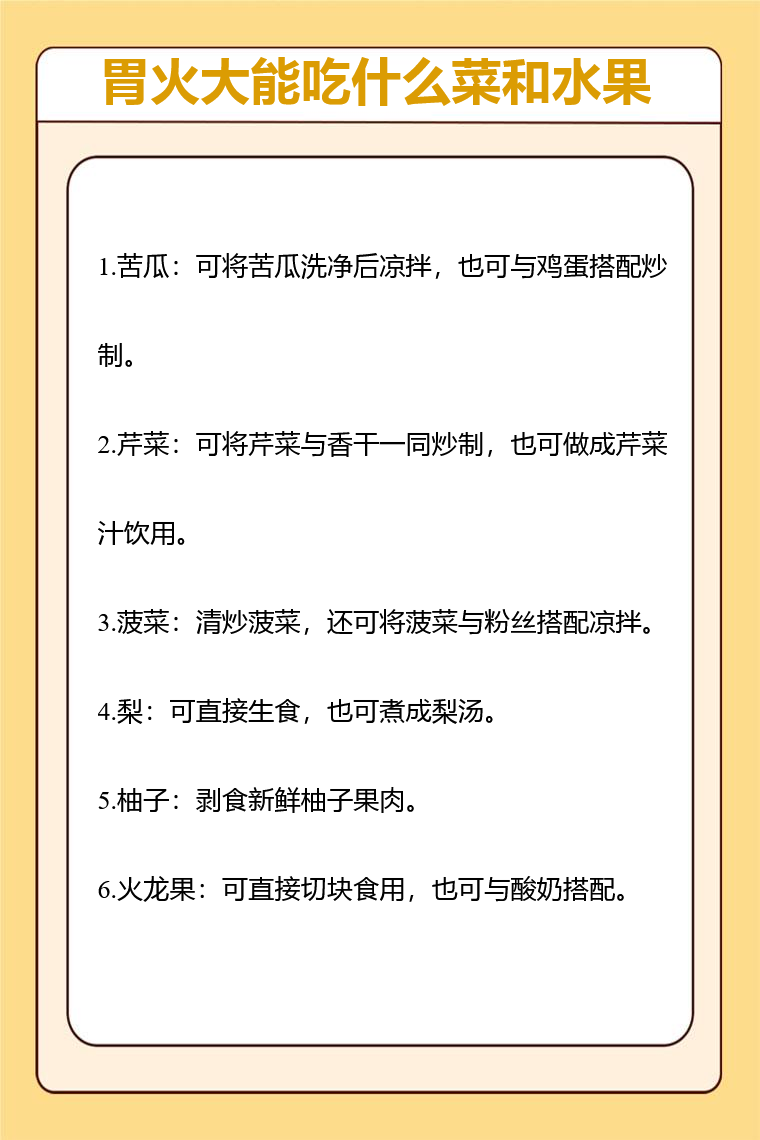 胃火大能吃什么菜和水果

1.苦瓜：可将苦瓜洗净后凉拌，也可与鸡蛋搭配炒制。

2.芹菜：可将芹菜与香干一同炒制，也可做成芹菜汁饮用。

3.菠菜：清炒菠菜，还可将菠菜与粉丝搭配凉拌。

4.梨：可直接生食，也可煮成梨汤。

5.柚子：剥食新鲜柚子果肉。

6.火龙果：可直接切块食用，也可与酸奶搭配。